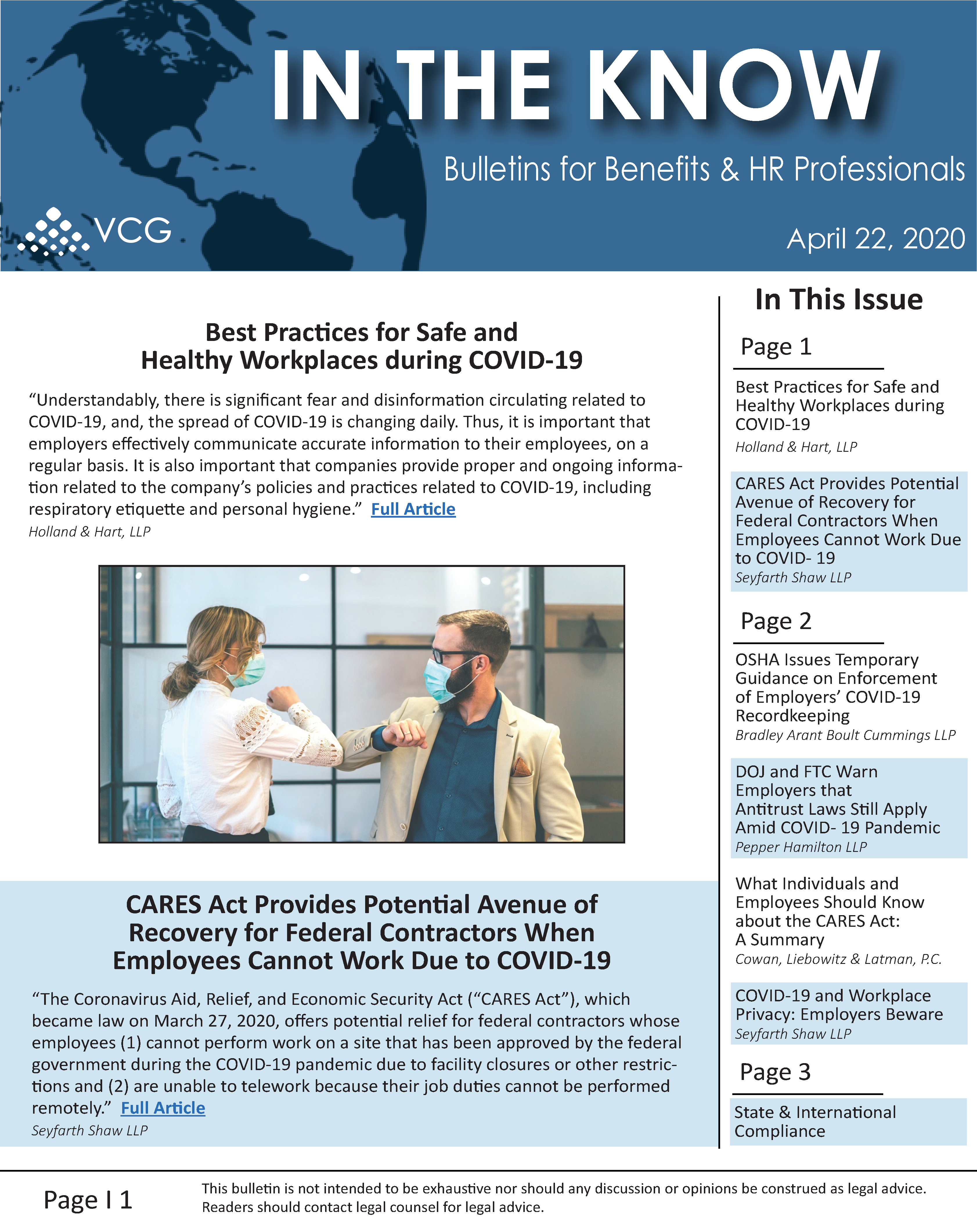 IN THE KNOW

Bulletins for Benefits & HR Professionals

VCG

April 22, 2020

Best Practices for Safe and Healthy Workplaces during COVID-19

“Understandably, there is significant fear and disinformation circulating related to COVID-19, and, the spread of COVID-19 is changing daily. Thus, it is important that employers effectively communicate accurate information to their employees, on a regular basis. It is also important that companies provide proper and ongoing information related to the company’s policies and practices related to COVID-19, including respiratory etiquette and personal hygiene.” Full Article

Holland & Hart, LLP

CARES Act Provides Potential Avenue of Recovery for Federal Contractors When Employees Cannot Work Due to COVID-19

“The Coronavirus Aid, Relief, and Economic Security Act (“CARES Act”), which became law on March 27, 2020, offers potential relief for federal contractors whose employees (1) cannot perform work on a site that has been approved by the federal government during the COVID-19 pandemic due to facility closures or other restrictions and (2) are unable to telework because their job duties cannot be performed remotely.” Full Article

Seyfarth Shaw LLP

In This Issue

Page 1

Best Practices for Safe and Healthy Workplaces during COVID-19
Holland & Hart, LLP

CARES Act Provides Potential Avenue of Recovery for Federal Contractors When Employees Cannot Work Due to COVID- 19
Seyfarth Shaw LLP

Page 2

OSHA Issues Temporary Guidance on Enforcement of Employers’ COVID-19 Recordkeeping
Bradley Arant Boult Cummings LLP

DOJ and FTC Warn Employers that Antitrust Laws Still Apply Amid COVID- 19 Pandemic
Pepper Hamilton LLP

What Individuals and Employees Should Know about the CARES Act: A Summary
Cowan, Liebowitz & Latman, P.C.

COVID-19 and Workplace Privacy: Employers Beware
Seyfarth Shaw LLP

Page 3

State & International Compliance

Page I 1

This bulletin is not intended to be exhaustive nor should any discussion or opinions be construed as legal advice. Readers should contact legal counsel for legal advice.